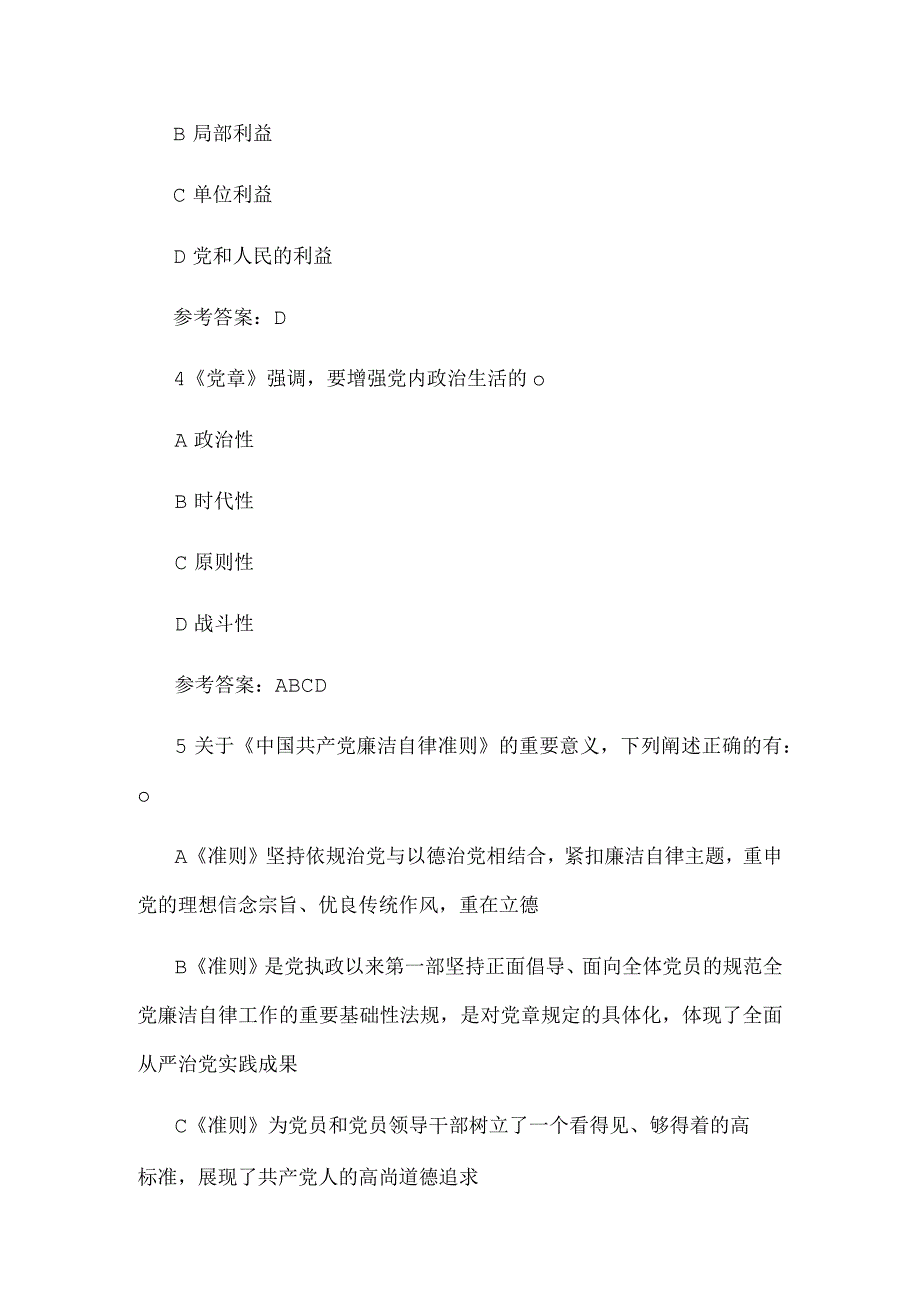 B 局部利益

C 单位利益

D 党和人民的利益

参考答案：D

4《党章》强调，要增强党内政治生活的 o

A 政治性

B 时代性

C 原则性

D 战斗性

参考答案：ABCD

5 关于《中国共产党廉洁自律准则》的重要意义，下列阐述正确的有：o

A《准则》坚持依规治党与以德治党相结合，紧扣廉洁自律主题，重申党的理想信念宗旨、优良传统作风，重在立德

B《准则》是党执政以来第一部坚持正面倡导、面向全体党员的规范全党廉洁自律工作的重要基础性法规，是对党章规定的具体化，体现了全面从严治党实践成果

C《准则》为党员和党员领导干部树立了一个看得见、够得着的高标准，展现了共产党人的高尚道德追求